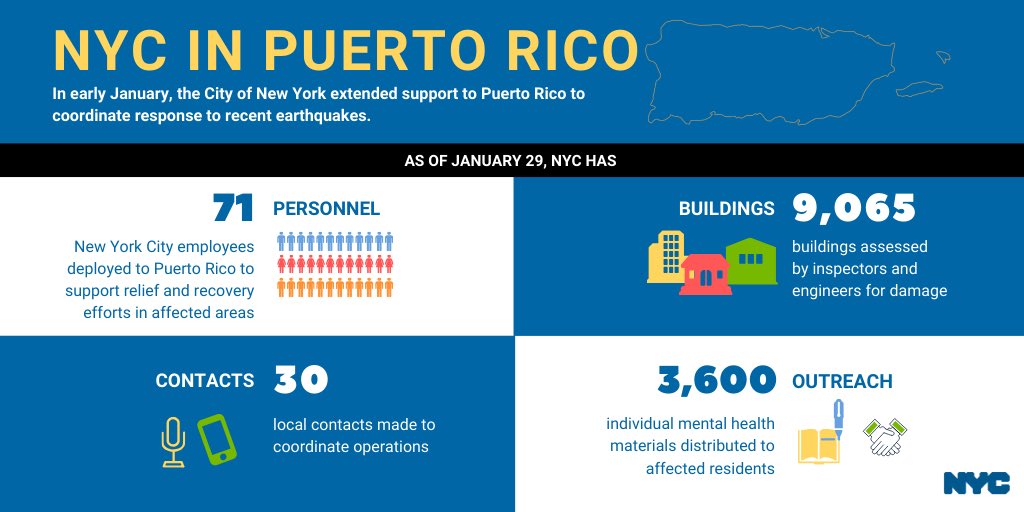 NYC IN PUERTO RICO

In early January, the City of New York extended support to Puerto Rico to coordinate response to recent earthquakes.

AS OF JANUARY 29, NYC HAS

71 PERSONNEL

New York City employees deployed to Puerto Rico to support relief and recovery efforts in affected areas

BUILDINGS 9,065

buildings assessed by inspectors and engineers for damage

CONTACTS 30

local contacts made to coordinate operations

3,600 OUTREACH

individual mental health materials distributed to affected residents

NYC